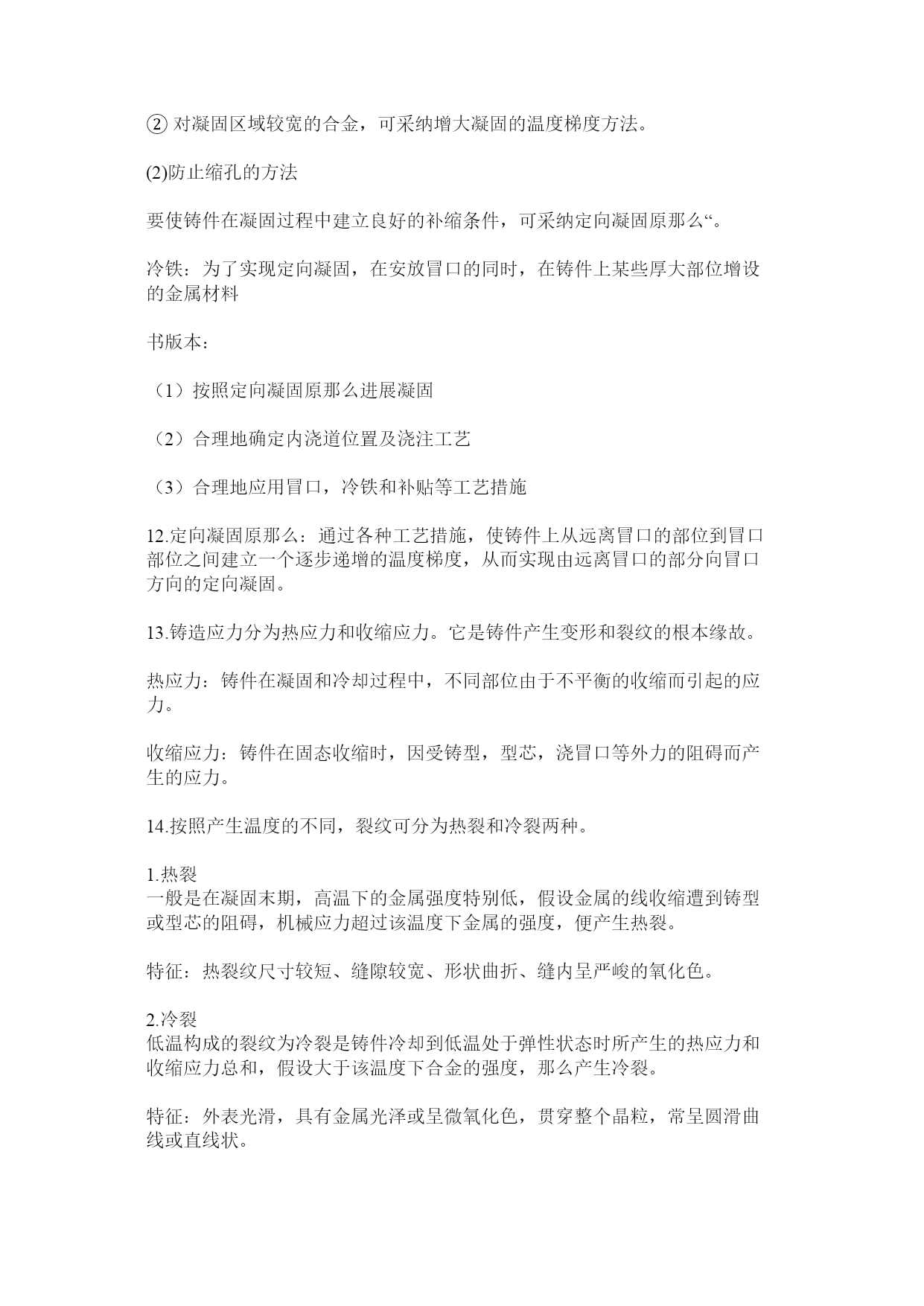 ② 对凝固区域较宽的合金，可采纳增大凝固的温度梯度方法。

(2)防止缩孔的方法

要使铸件在凝固过程中建立良好的补缩条件，可采纳定向凝固原那么“。

冷铁：为了实现定向凝固，在安放冒口的同时，在铸件上某些厚大部位增设的金属材料

书版本：

（1）按照定向凝固原那么进展凝固

（2）合理地确定内浇道位置及浇注工艺

（3）合理地应用冒口，冷铁和补贴等工艺措施

12.定向凝固原那么：通过各种工艺措施，使铸件上从远离冒口的部位到冒口部位之间建立一个逐步递增的温度梯度，从而实现由远离冒口的部分向冒口方向的定向凝固。

13.铸造应力分为热应力和收缩应力。它是铸件产生变形和裂纹的根本缘故。

热应力：铸件在凝固和冷却过程中，不同部位由于不平衡的收缩而引起的应力。

收缩应力：铸件在固态收缩时，因受铸型，型芯，浇冒口等外力的阻碍而产生的应力。

14.按照产生温度的不同，裂纹可分为热裂和冷裂两种。

1.热裂
一般是在凝固末期，高温下的金属强度特别低，假设金属的线收缩遭到铸型或型芯的阻碍，机械应力超过该温度下金属的强度，便产生热裂。

特征：热裂纹尺寸较短、缝隙较宽、形状曲折、缝内呈严峻的氧化色。

2.冷裂
低温构成的裂纹为冷裂是铸件冷却到低温处于弹性状态时所产生的热应力和收缩应力总和，假设大于该温度下合金的强度，那么产生冷裂。

特征：外表光滑，具有金属光泽或呈微氧化色，贯穿整个晶粒，常呈圆滑曲线或直线状。